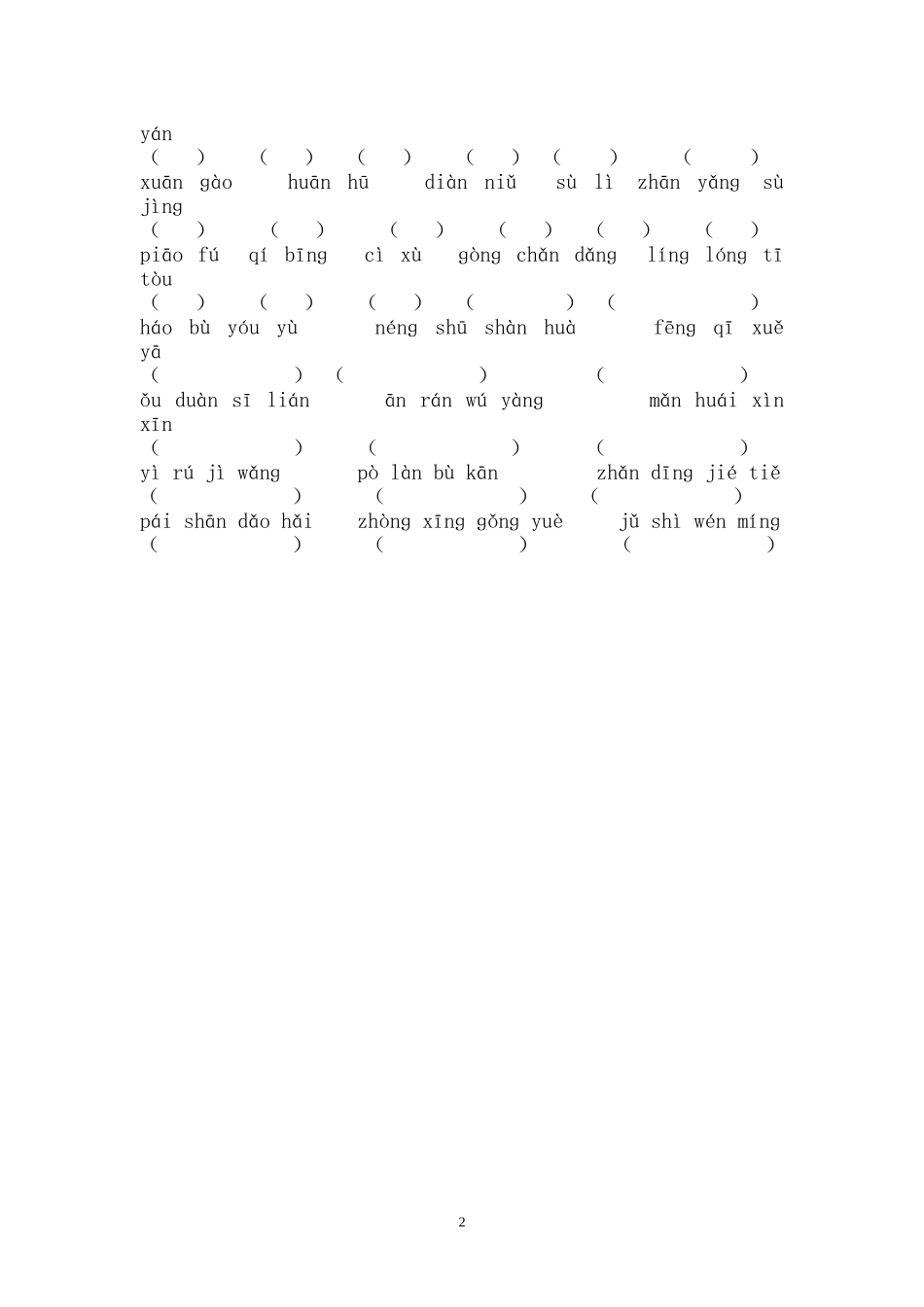 yán
( ) ( ) ( ) ( ) ( ) ( )
xuān gào huān hū diàn niǔ sù lì zhān yǎng sù jìng
( ) ( ) ( ) ( ) ( ) ( )
piāo fú qí bīng cì xù gòng chǎn dǎng líng lóng tī tòu
( ) ( ) ( ) ( ) ( )
háo bù yóu yù néng shū shàn huà fēng qī xuě yā
( ) ( ) ( )
ǒu duàn sī lián ān rán wú yàng mǎn huái xìn xīn
( ) ( ) ( )
yì rú jì wǎng pò làn bù kān zhǎn dīng jié tiě
( ) ( ) ( )
pái shān dǎo hǎi zhòng xīng gǒng yuè jǔ shì wén míng
( ) ( ) ( )

2